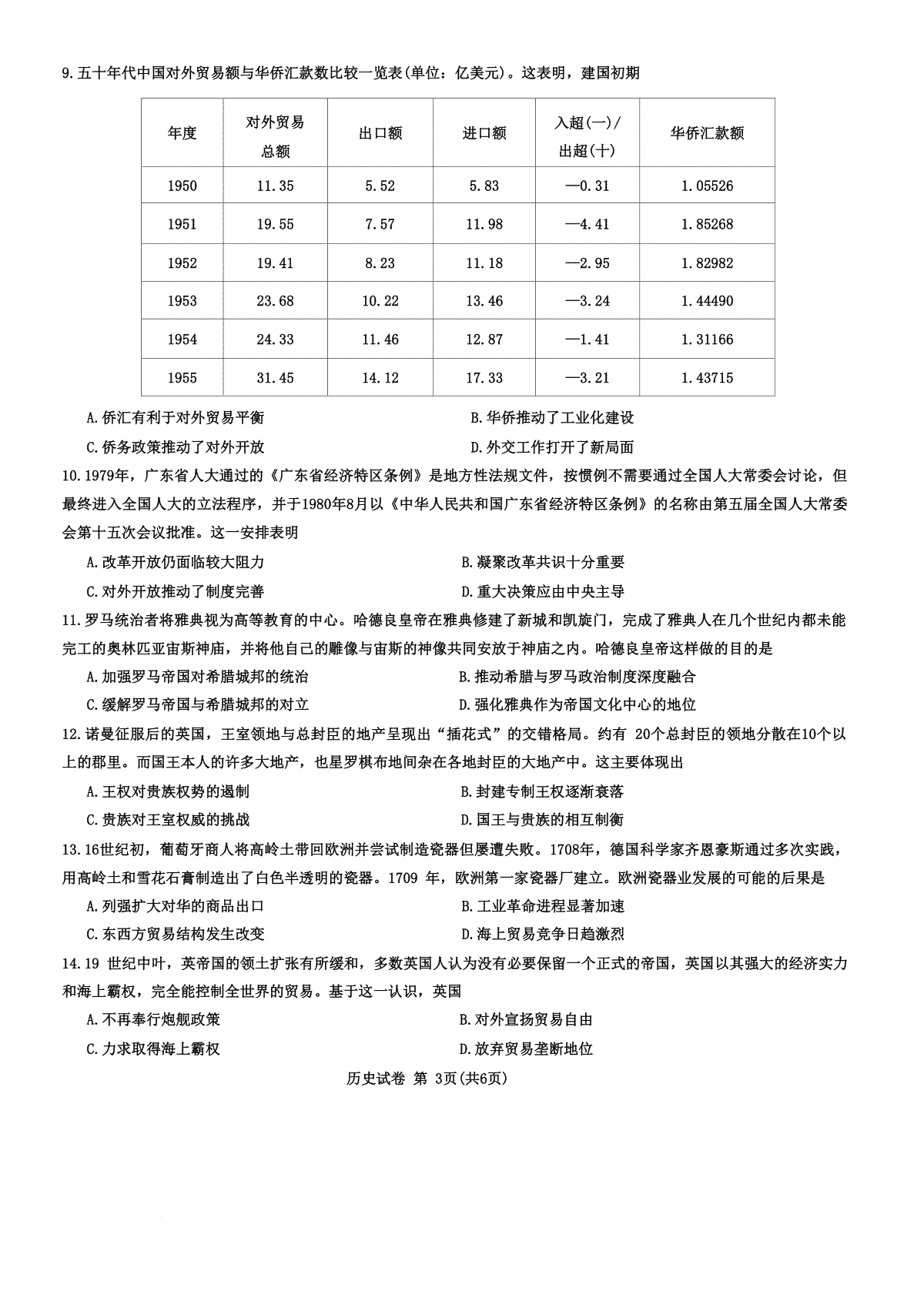 9.五十年代中国对外贸易额与华侨汇款数比较一览表(单位：亿美元)。这表明，建国初期

| 年度 | 对外贸易总额 | 出口额 | 进口额 | 入超(一)/出超(十) | 华侨汇款额 |
|---|---|---|---|---|---|
| 1950 | 11.35 | 5.52 | 5.83 | —0.31 | 1.05526 |
| 1951 | 19.55 | 7.57 | 11.98 | —4.41 | 1.85268 |
| 1952 | 19.41 | 8.23 | 11.18 | —2.95 | 1.82982 |
| 1953 | 23.68 | 10.22 | 13.46 | —3.24 | 1.44490 |
| 1954 | 24.33 | 11.46 | 12.87 | —1.41 | 1.31166 |
| 1955 | 31.45 | 14.12 | 17.33 | —3.21 | 1.43715 |

A.侨汇有利于对外贸易平衡
B.华侨推动了工业化建设
C.侨务政策推动了对外开放
D.外交工作打开了新局面

10.1979年，广东省人大通过的《广东省经济特区条例》是地方性法规文件，按惯例不需要通过全国人大常委会讨论，但最终进入全国人大的立法程序，并于1980年8月以《中华人民共和国广东省经济特区条例》的名称由第五届全国人大常委会第十五次会议批准。这一安排表明

A.改革开放仍面临较大阻力
B.凝聚改革共识十分重要
C.对外开放推动了制度完善
D.重大决策应由中央主导

11.罗马统治者将雅典视为高等教育的中心。哈德良皇帝在雅典修建了新城和凯旋门，完成了雅典人在几个世纪内都未能完工的奥林匹亚宙斯神庙，并将他自己的雕像与宙斯的神像共同安放于神庙之内。哈德良皇帝这样做的目的是

A.加强罗马帝国对希腊城邦的统治
B.推动希腊与罗马政治制度深度融合
C.缓解罗马帝国与希腊城邦的对立
D.强化雅典作为帝国文化中心的地位

12.诺曼征服后的英国，王室领地与总封臣的地产呈现出“插花式”的交错格局。约有 20个总封臣的领地分散在10个以上的郡里。而国王本人的许多大地产，也星罗棋布地间杂在各地封臣的大地产中。这主要体现出

A.王权对贵族权势的遏制
B.封建专制王权逐渐衰落
C.贵族对王室权威的挑战
D.国王与贵族的相互制衡

13.16世纪初，葡萄牙商人将高岭土带回欧洲并尝试制造瓷器但屡遭失败。1708年，德国科学家齐恩豪斯通过多次实践，用高岭土和雪花石膏制造出了白色半透明的瓷器。1709 年，欧洲第一家瓷器厂建立。欧洲瓷器业发展的可能的后果是

A.列强扩大对华的商品出口
B.工业革命进程显著加速
C.东西方贸易结构发生改变
D.海上贸易竞争日趋激烈

14.19 世纪中叶，英帝国的领土扩张有所缓和，多数英国人认为没有必要保留一个正式的帝国，英国以其强大的经济实力和海上霸权，完全能控制全世界的贸易。基于这一认识，英国

A.不再奉行炮舰政策
B.对外宣扬贸易自由
C.力求取得海上霸权
D.放弃贸易垄断地位

历史试卷 第 3页(共6页)